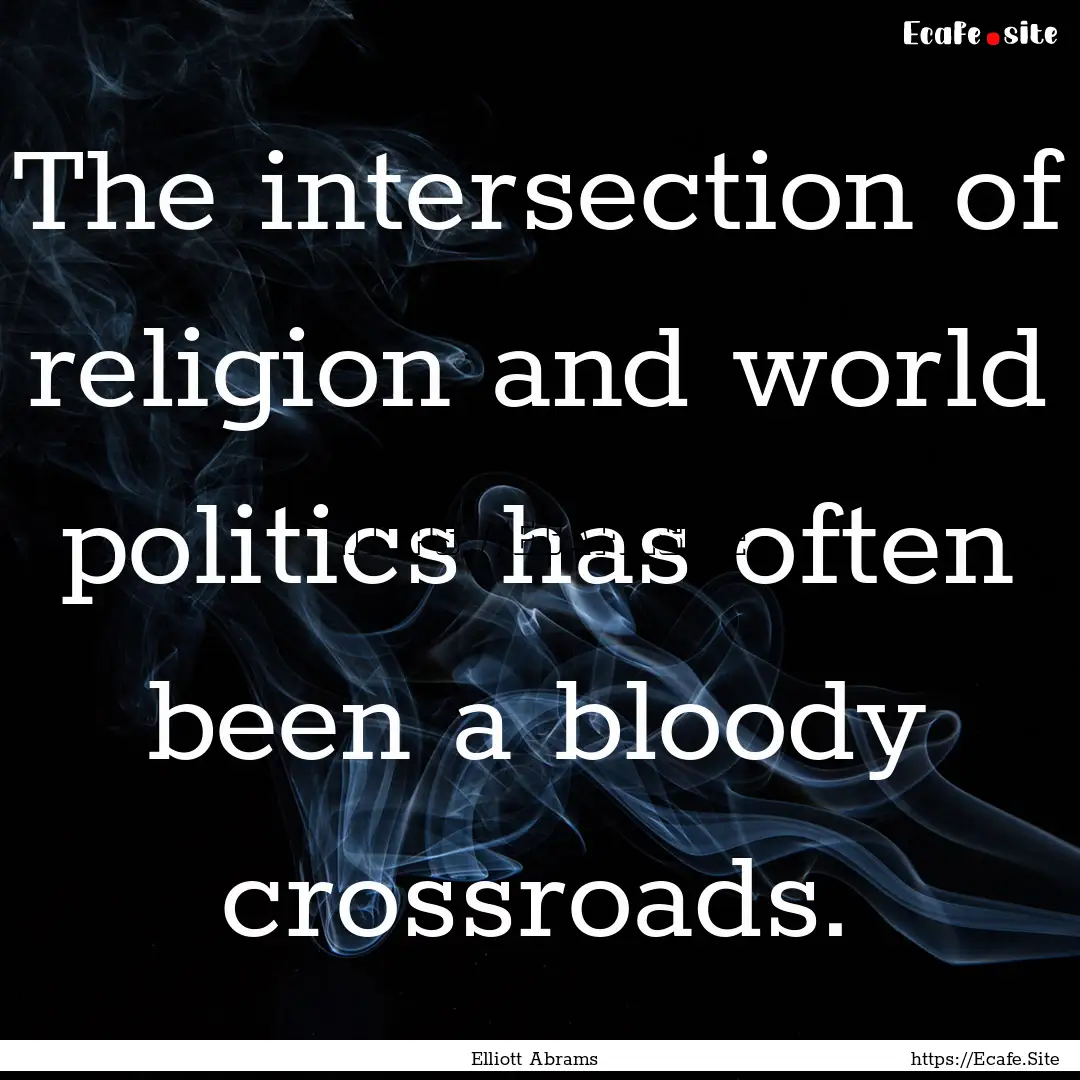 Ecafe.site

The intersection of religion and world politics has often been a bloody crossroads.

Elliott Abrams

https://Ecafe.Site